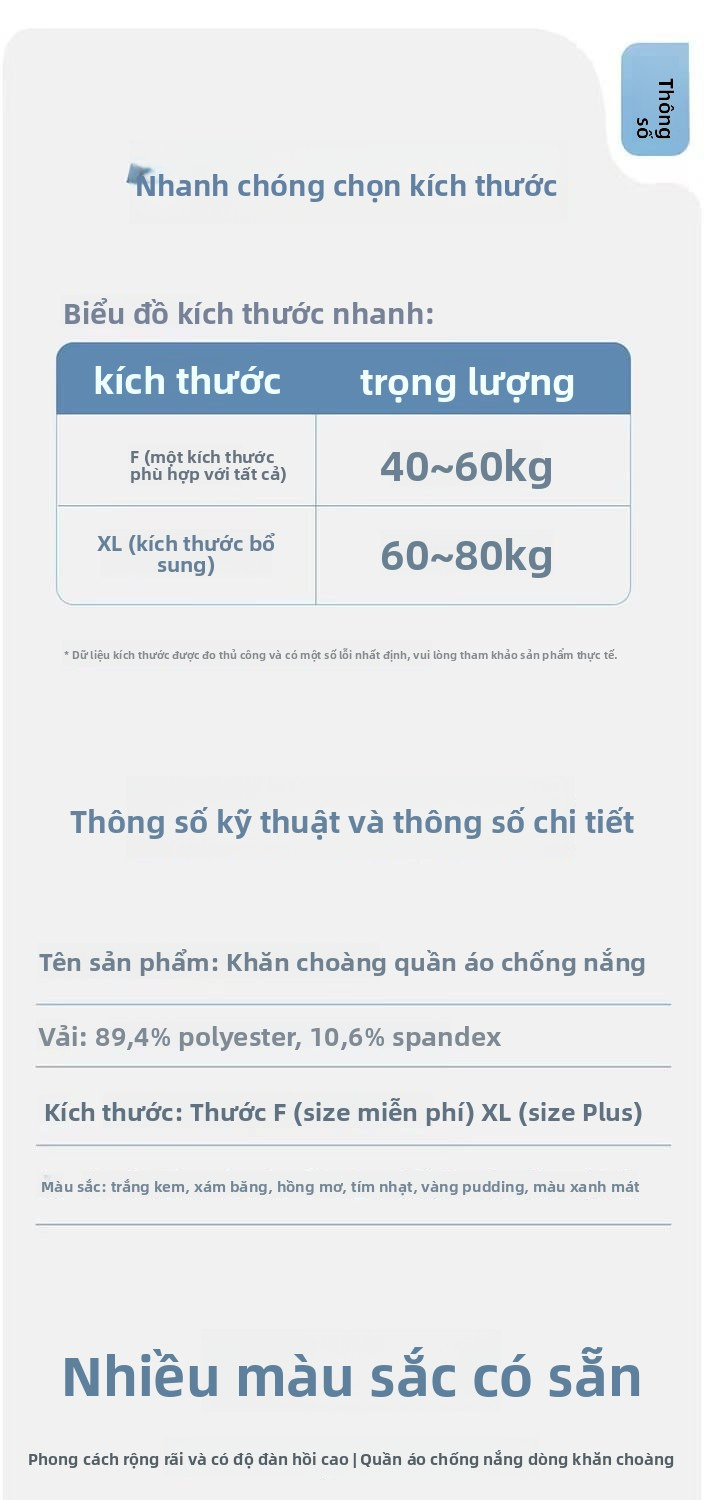 Thông số

Nhanh chóng chọn kích thước

Biểu đồ kích thước nhanh:

| kích thước | trọng lượng |
|---|---|
| F (một kích thước phù hợp với tất cả) | 40~60kg |
| XL (kích thước bổ sung) | 60~80kg |

* Dữ liệu kích thước được đo thủ công và có một số lỗi nhất định, vui lòng tham khảo sản phẩm thực tế.

Thông số kỹ thuật và thông số chi tiết

Tên sản phẩm: Khăn choàng quần áo chống nắng

Vải: 89,4% polyester, 10,6% spandex

Kích thước: Thước F (size miễn phí) XL (size Plus)

Màu sắc: trắng kem, xám băng, hồng mơ, tím nhạt, vàng pudding, màu xanh mát

Nhiều màu sắc có sẵn

Phong cách rộng rãi và có độ đàn hồi cao | Quần áo chống nắng dòng khăn choàng